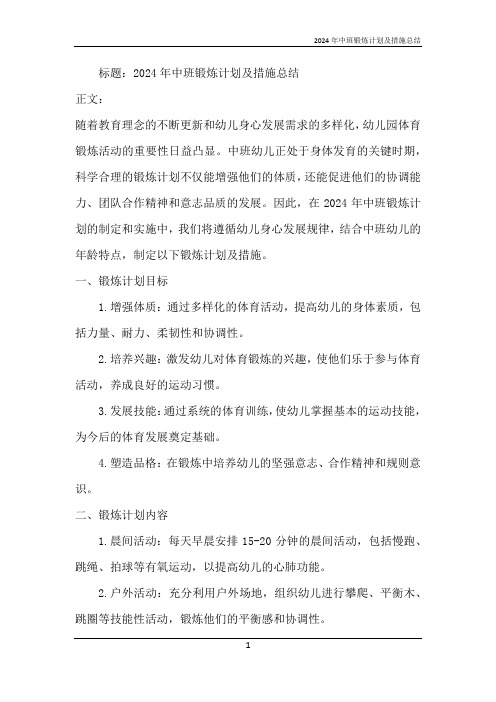 2024年中班锻炼计划及措施总结

标题：2024年中班锻炼计划及措施总结

正文：

随着教育理念的不断更新和幼儿身心发展需求的多样化，幼儿园体育锻炼活动的重要性日益凸显。中班幼儿正处于身体发育的关键时期，科学合理的锻炼计划不仅能增强他们的体质，还能促进他们的协调能力、团队合作精神和意志品质的发展。因此，在2024年中班锻炼计划的制定和实施中，我们将遵循幼儿身心发展规律，结合中班幼儿的年龄特点，制定以下锻炼计划及措施。

一、锻炼计划目标

1.增强体质：通过多样化的体育活动，提高幼儿的身体素质，包括力量、耐力、柔韧性和协调性。

2.培养兴趣：激发幼儿对体育锻炼的兴趣，使他们乐于参与体育活动，养成良好的运动习惯。

3.发展技能：通过系统的体育训练，使幼儿掌握基本的运动技能，为今后的体育发展奠定基础。

4.塑造品格：在锻炼中培养幼儿的坚强意志、合作精神和规则意识。

二、锻炼计划内容

1.晨间活动：每天早晨安排15-20分钟的晨间活动，包括慢跑、跳绳、拍球等有氧运动，以提高幼儿的心肺功能。

2.户外活动：充分利用户外场地，组织幼儿进行攀爬、平衡木、跳圈等技能性活动，锻炼他们的平衡感和协调性。

1